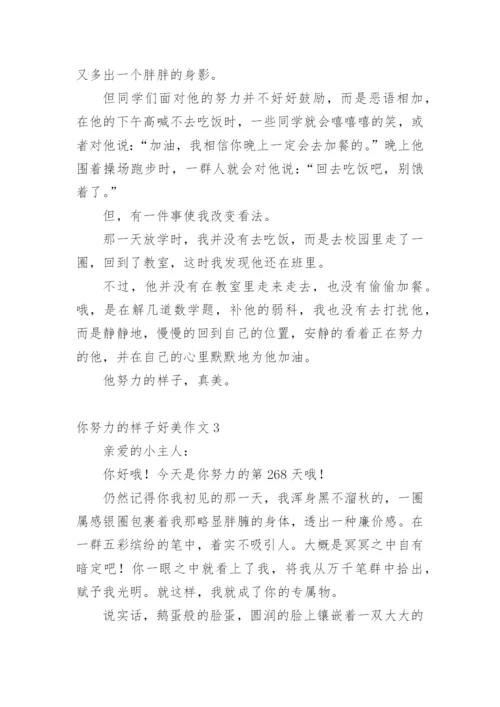 又多出一个胖胖的身影。

但同学们面对他的努力并不好好鼓励，而是恶语相加，在他的下午高喊不去吃饭时，一些同学就会嘻嘻嘻的笑，或者对他说：“加油，我相信你晚上一定会去加餐的。”晚上他围着操场跑步时，一群人就会对他说：“回去吃饭吧，别饿着了。”

但，有一件事使我改变看法。

那一天放学时，我并没有去吃饭，而是去校园里走了一圈，回到了教室，这时我发现他还在班里。

不过，他并没有在教室里走来走去，也没有偷偷加餐。哦，是在解几道数学题，补他的弱科，我也没有去打扰他，而是静静地，慢慢的回到自己的位置，安静的看着正在努力的他，并在自己的心里默默地为他加油。

他努力的样子，真美。

你努力的样子好美作文 3

亲爱的小主人：

你好哦！今天是你努力的第 268 天哦！

仍然记得你我初见的那一天，我浑身黑不溜秋的，一圈属感银圈包裹着我那略显胖臃的身体，透出一种廉价感。在一群五彩缤纷的笔中，着实不吸引人。大概是冥冥之中自有暗定吧！你一眼之中就看上了我，将我从万千笔群中拾出，赋予我光明。就这样，我就成了你的专属物。

说实话，鹅蛋般的脸蛋，圆润的脸上镶嵌着一双大大的